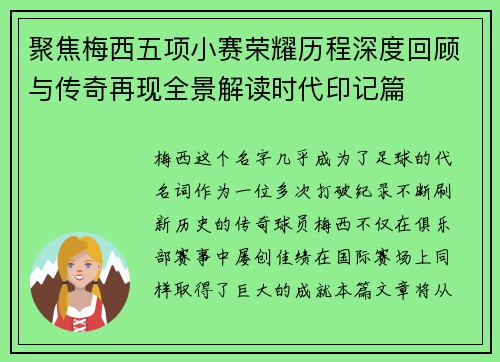 聚焦梅西五项小赛荣耀历程深度回顾与传奇再现全景解读时代印记篇

梅西这个名字几乎成为了足球的代名词作为一位多次打破纪录不断刷新历史的传奇球员梅西不仅在俱乐部赛事中屡创佳绩在国际赛场上同样取得了巨大的成就本篇文章将从